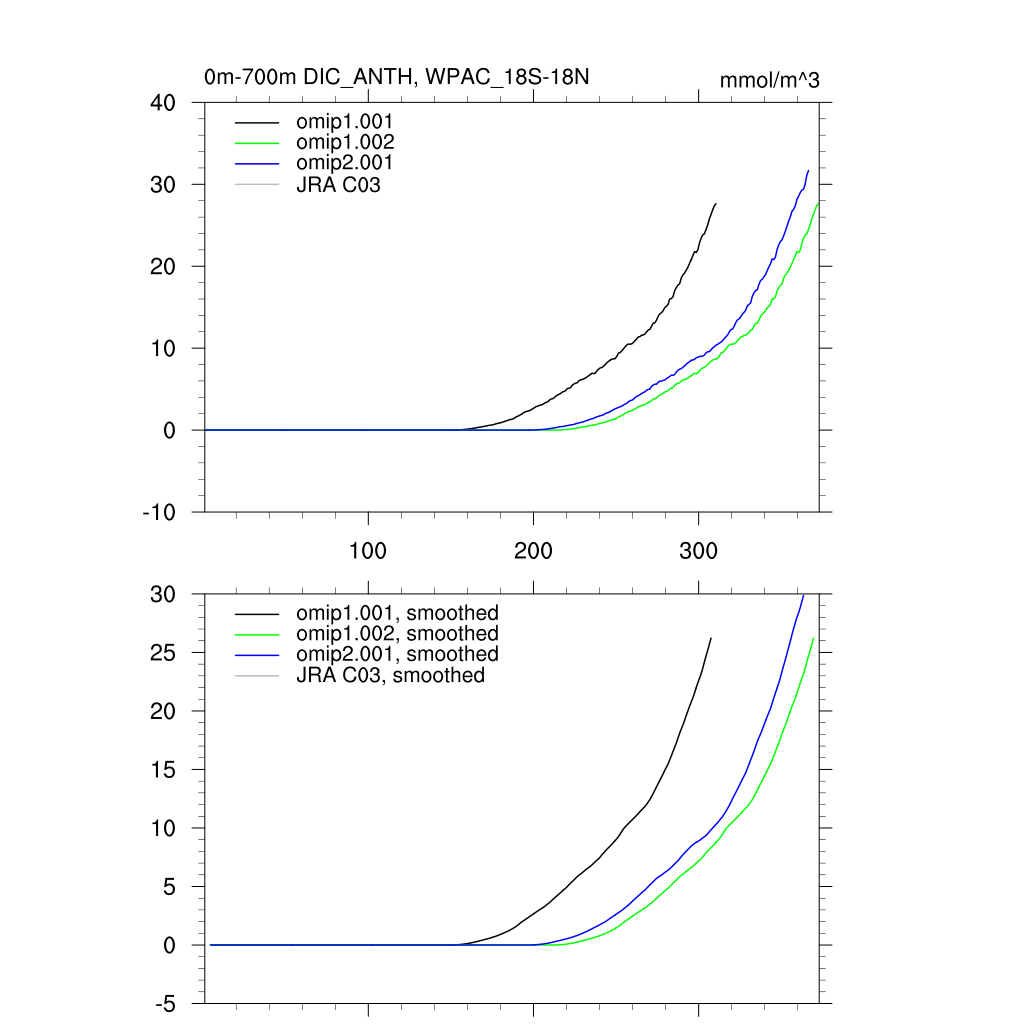 0m-700m DIC_ANTH, WPAC_18S-18N

mmol/m^3

40
30
20
10
0
-10

omip1.001
omip1.002
omip2.001
JRA C03

100
200
300

30
25
20
15
10
5
0
-5

omip1.001, smoothed
omip1.002, smoothed
omip2.001, smoothed
JRA C03, smoothed